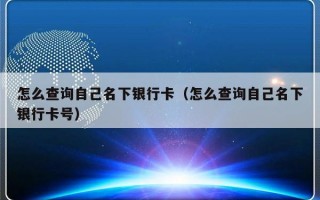 怎么查询自己名下银行卡（怎么查询自己名下银行卡号）